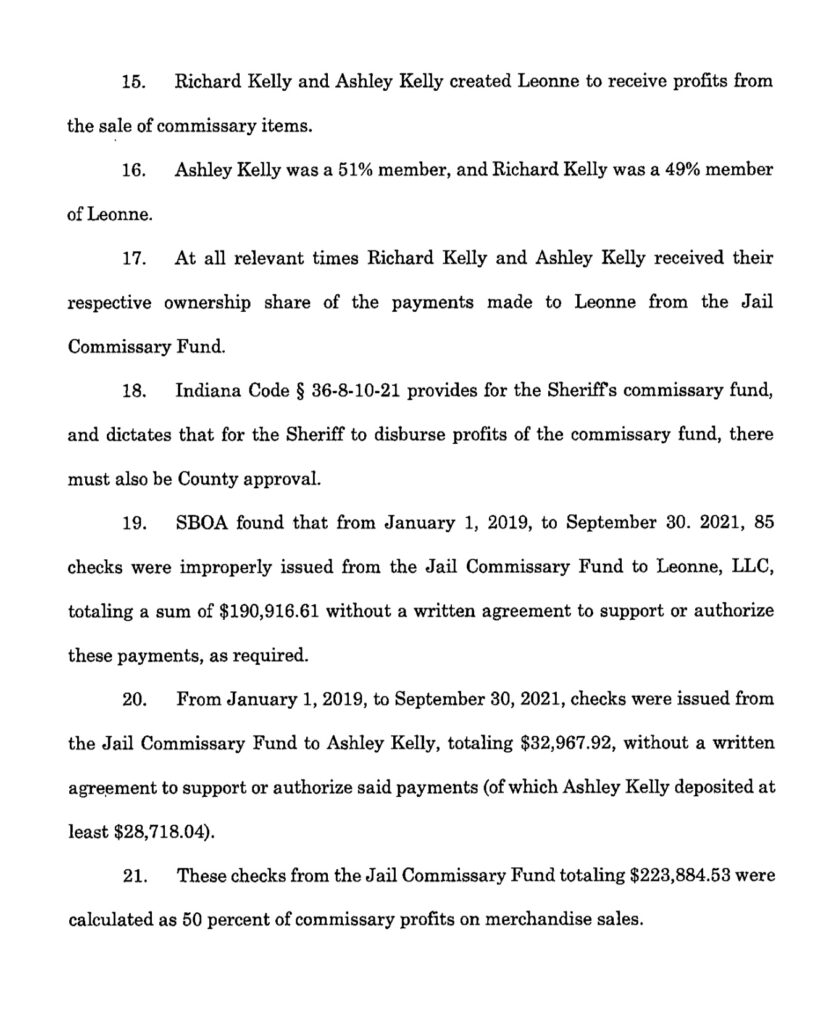 15. Richard Kelly and Ashley Kelly created Leonne to receive profits from the sale of commissary items.

16. Ashley Kelly was a 51% member, and Richard Kelly was a 49% member of Leonne.

17. At all relevant times Richard Kelly and Ashley Kelly received their respective ownership share of the payments made to Leonne from the Jail Commissary Fund.

18. Indiana Code § 36-8-10-21 provides for the Sheriff's commissary fund, and dictates that for the Sheriff to disburse profits of the commissary fund, there must also be County approval.

19. SBOA found that from January 1, 2019, to September 30. 2021, 85 checks were improperly issued from the Jail Commissary Fund to Leonne, LLC, totaling a sum of \$190,916.61 without a written agreement to support or authorize these payments, as required.

20. From January 1, 2019, to September 30, 2021, checks were issued from the Jail Commissary Fund to Ashley Kelly, totaling \$32,967.92, without a written agreement to support or authorize said payments (of which Ashley Kelly deposited at least \$28,718.04).

21. These checks from the Jail Commissary Fund totaling \$223,884.53 were calculated as 50 percent of commissary profits on merchandise sales.